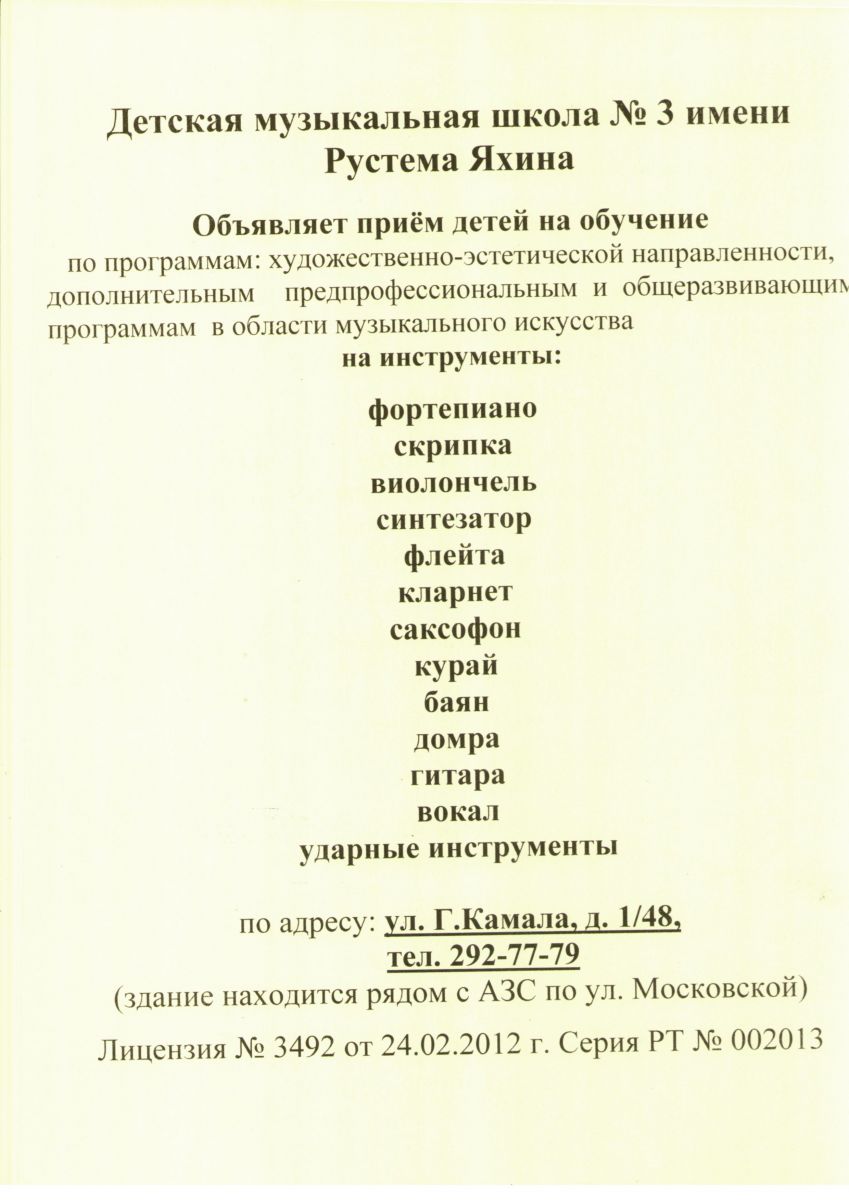 Детская музыкальная школа № 3 имени Рустема Яхина

Объявляет приём детей на обучение
по программам: художественно-эстетической направленности, дополнительным предпрофессиональным и общеразвивающим программам в области музыкального искусства
на инструменты:

фортепиано
скрипка
виолончель
синтезатор
флейта
кларнет
саксофон
курай
баян
домра
гитара
вокал
ударные инструменты

по адресу: ул. Г.Камала, д. 1/48,
тел. 292-77-79
(здание находится рядом с АЗС по ул. Московской)

Лицензия № 3492 от 24.02.2012 г. Серия РТ № 002013